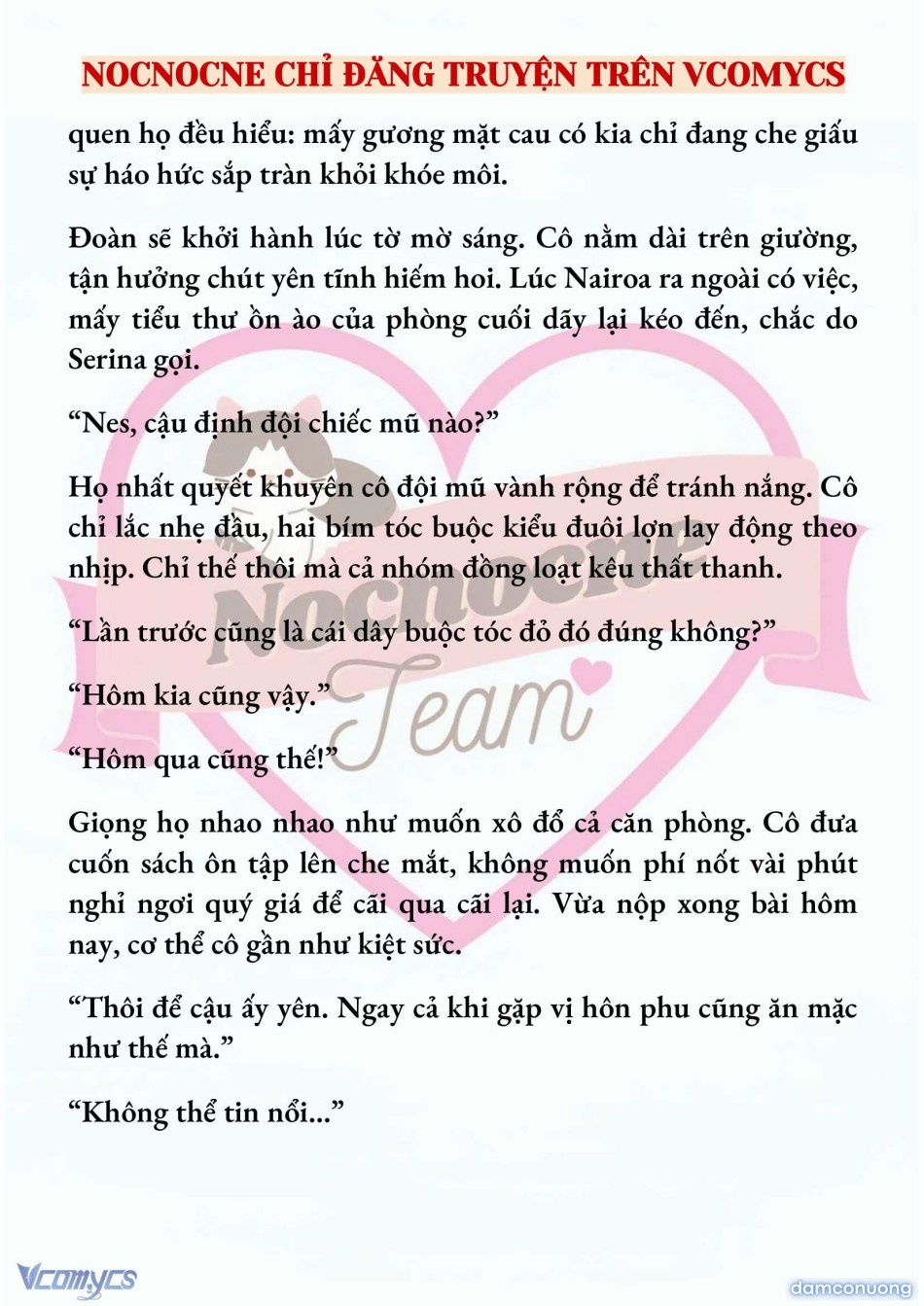 NOCNOCNE CHỈ ĐĂNG TRUYỆN TRÊN VCOMYCS

quen họ đều hiểu: mấy gương mặt cau có kia chỉ đang che giấu sự háo hức sắp tràn khỏi khóe môi.

Đoàn sẽ khởi hành lúc tờ mờ sáng. Cô nằm dài trên giường, tận hưởng chút yên tĩnh hiếm hoi. Lúc Nairoa ra ngoài có việc, mấy tiểu thư ồn ào của phòng cuối dãy lại kéo đến, chắc do Serina gọi.

“Nes, cậu định đội chiếc mũ nào?”

Họ nhất quyết khuyên cô đội mũ vành rộng để tránh nắng. Cô chỉ lắc nhẹ đầu, hai bím tóc buộc kiểu đuôi lợn lay động theo nhịp. Chỉ thế thôi mà cả nhóm đồng loạt kêu thất thanh.

“Lần trước cũng là cái dây buộc tóc đỏ đó đúng không?”

“Hôm kia cũng vậy.”

“Hôm qua cũng thế!”

Giọng họ nhao nhao như muốn xô đổ cả căn phòng. Cô đưa cuốn sách ôn tập lên che mắt, không muốn phí nốt vài phút nghỉ ngơi quý giá để cãi qua cãi lại. Vừa nộp xong bài hôm nay, cơ thể cô gần như kiệt sức.

“Thôi để cậu ấy yên. Ngay cả khi gặp vị hôn phu cũng ăn mặc như thế mà.”

“Không thể tin nổi...”

Nocnocne Team

Vcomycs

damconuong